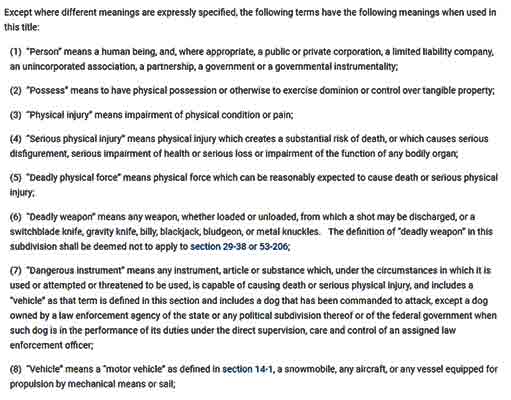 Except where different meanings are expressly specified, the following terms have the following meanings when used in this title:

(1) "Person" means a human being, and, where appropriate, a public or private corporation, a limited liability company, an unincorporated association, a partnership, a government or a governmental instrumentality;

(2) "Possess" means to have physical possession or otherwise to exercise dominion or control over tangible property;

(3) "Physical injury" means impairment of physical condition or pain;

(4) "Serious physical injury" means physical injury which creates a substantial risk of death, or which causes serious disfigurement, serious impairment of health or serious loss or impairment of the function of any bodily organ;

(5) "Deadly physical force" means physical force which can be reasonably expected to cause death or serious physical injury;

(6) "Deadly weapon" means any weapon, whether loaded or unloaded, from which a shot may be discharged, or a switchblade knife, gravity knife, billy, blackjack, bludgeon, or metal knuckles. The definition of "deadly weapon" in this subdivision shall be deemed not to apply to section 29-38 or 53-206;

(7) "Dangerous instrument" means any instrument, article or substance which, under the circumstances in which it is used or attempted or threatened to be used, is capable of causing death or serious physical injury, and includes a "vehicle" as that term is defined in this section and includes a dog that has been commanded to attack, except a dog owned by a law enforcement agency of the state or any political subdivision thereof or of the federal government when such dog is in the performance of its duties under the direct supervision, care and control of an assigned law enforcement officer;

(8) "Vehicle" means a "motor vehicle" as defined in section 14-1, a snowmobile, any aircraft, or any vessel equipped for propulsion by mechanical means or sail;